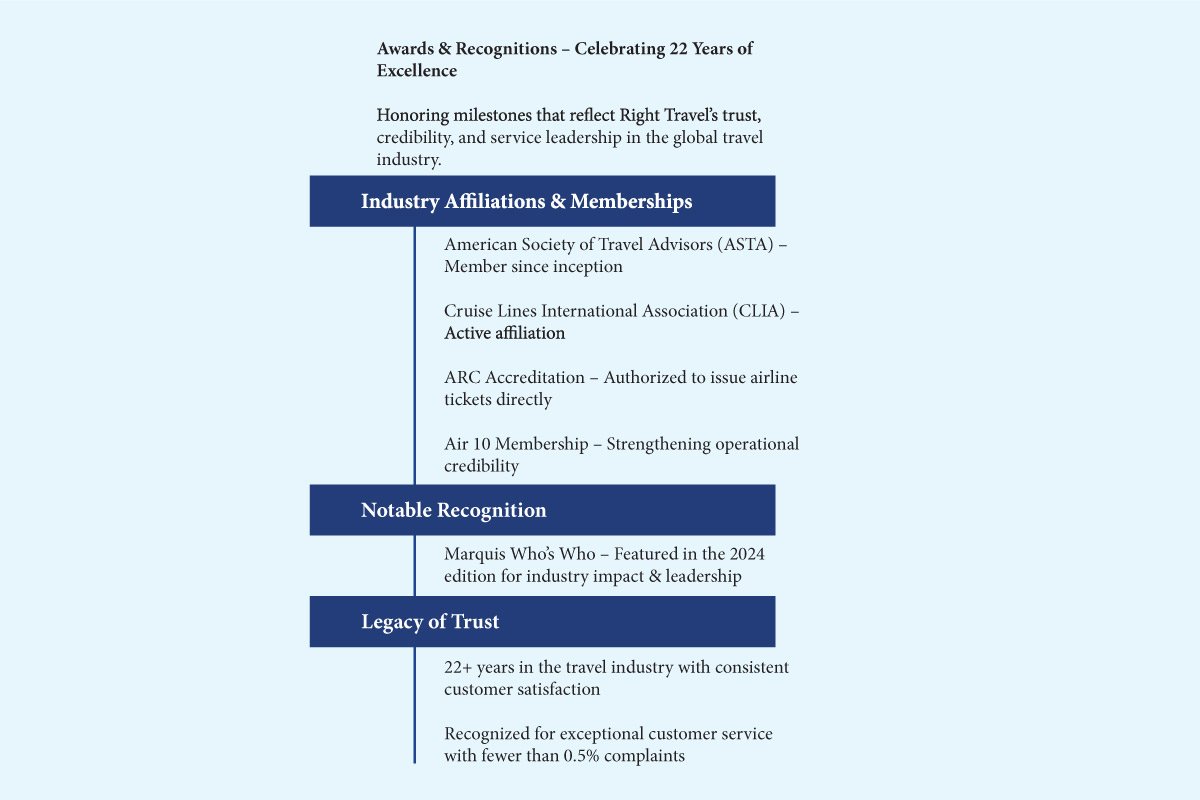 Awards & Recognitions – Celebrating 22 Years of Excellence

Honoring milestones that reflect Right Travel's trust, credibility, and service leadership in the global travel industry.

Industry Affiliations & Memberships

American Society of Travel Advisors (ASTA) – Member since inception

Cruise Lines International Association (CLIA) – Active affiliation

ARC Accreditation – Authorized to issue airline tickets directly

Air 10 Membership – Strengthening operational credibility

Notable Recognition

Marquis Who's Who – Featured in the 2024 edition for industry impact & leadership

Legacy of Trust

22+ years in the travel industry with consistent customer satisfaction

Recognized for exceptional customer service with fewer than 0.5% complaints